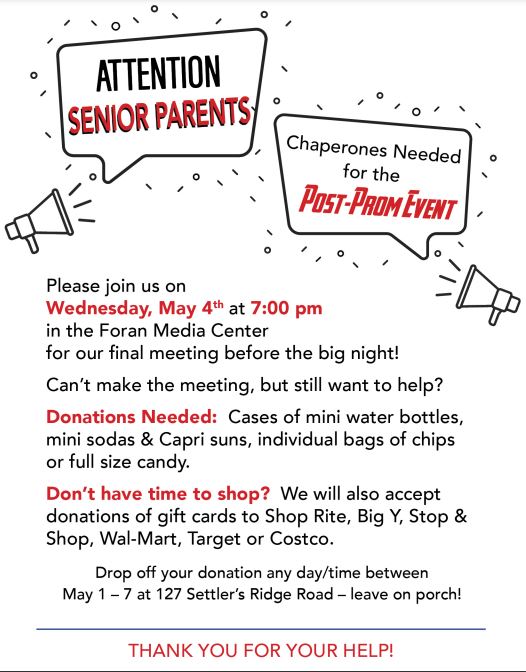 ATTENTION
SENIOR PARENTS

Chaperones Needed
for the
POST-PROM EVENT

Please join us on
Wednesday, May 4th at 7:00 pm
in the Foran Media Center
for our final meeting before the big night!

Can't make the meeting, but still want to help?

Donations Needed: Cases of mini water bottles, mini sodas & Capri suns, individual bags of chips or full size candy.

Don't have time to shop? We will also accept donations of gift cards to Shop Rite, Big Y, Stop & Shop, Wal-Mart, Target or Costco.

Drop off your donation any day/time between
May 1 – 7 at 127 Settler's Ridge Road – leave on porch!

THANK YOU FOR YOUR HELP!